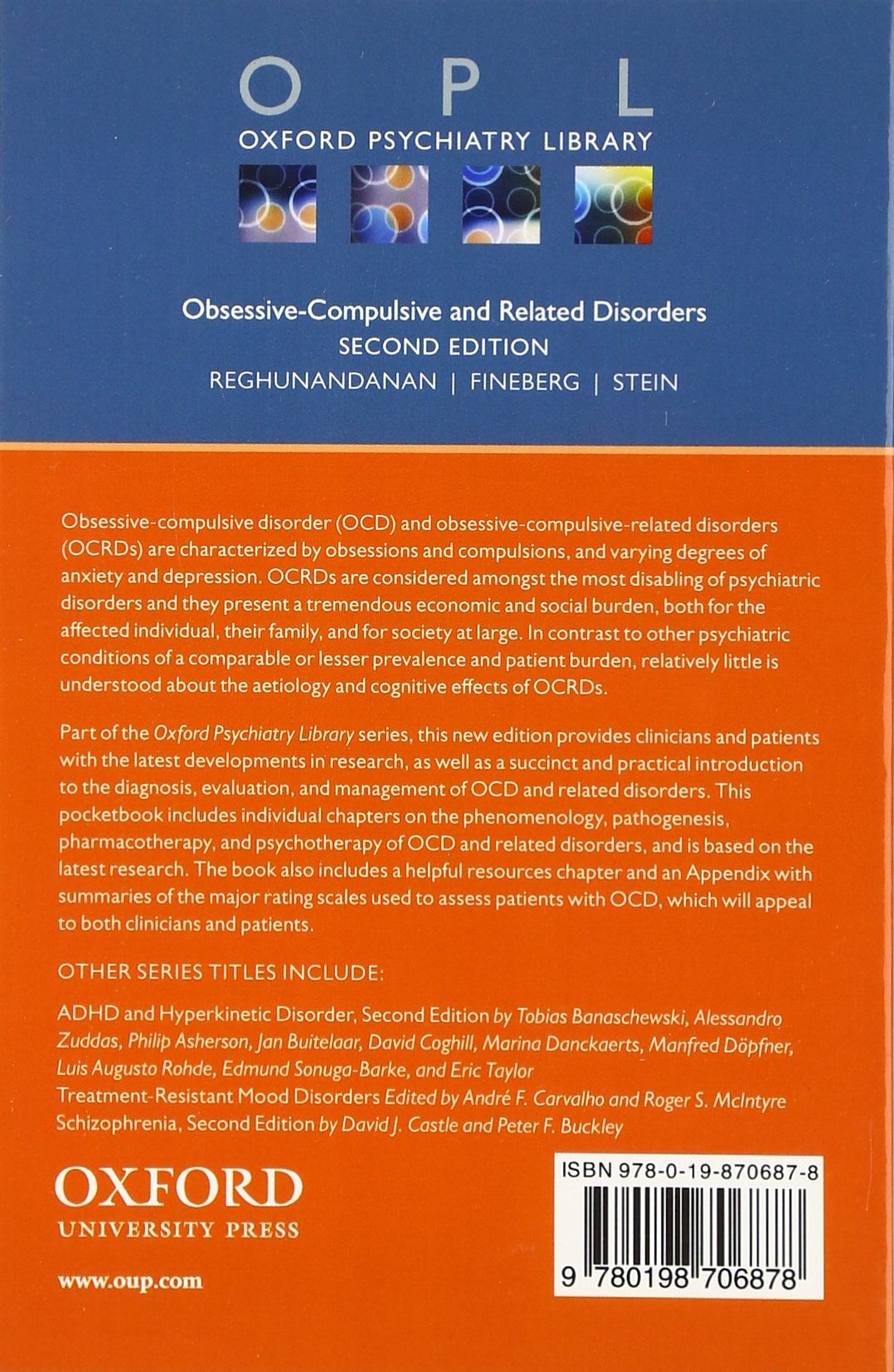 O P L
OXFORD PSYCHIATRY LIBRARY

Obsessive-Compulsive and Related Disorders
SECOND EDITION
REGHUNANDANAN | FINEBERG | STEIN

Obsessive-compulsive disorder (OCD) and obsessive-compulsive-related disorders (OCRDs) are characterized by obsessions and compulsions, and varying degrees of anxiety and depression. OCRDs are considered amongst the most disabling of psychiatric disorders and they present a tremendous economic and social burden, both for the affected individual, their family, and for society at large. In contrast to other psychiatric conditions of a comparable or lesser prevalence and patient burden, relatively little is understood about the aetiology and cognitive effects of OCRDs.

Part of the Oxford Psychiatry Library series, this new edition provides clinicians and patients with the latest developments in research, as well as a succinct and practical introduction to the diagnosis, evaluation, and management of OCD and related disorders. This pocketbook includes individual chapters on the phenomenology, pathogenesis, pharmacotherapy, and psychotherapy of OCD and related disorders, and is based on the latest research. The book also includes a helpful resources chapter and an Appendix with summaries of the major rating scales used to assess patients with OCD, which will appeal to both clinicians and patients.

OTHER SERIES TITLES INCLUDE:

ADHD and Hyperkinetic Disorder, Second Edition by Tobias Banaschewski, Alessandro Zuddas, Philip Asherson, Jan Buitelaar, David Coghill, Marina Danckaerts, Manfred Döpfner, Luis Augusto Rohde, Edmund Sonuga-Barke, and Eric Taylor
Treatment-Resistant Mood Disorders Edited by André F. Carvalho and Roger S. McIntyre
Schizophrenia, Second Edition by David J. Castle and Peter F. Buckley

OXFORD
UNIVERSITY PRESS

www.oup.com

ISBN 978-0-19-870687-8

9 780198 706878